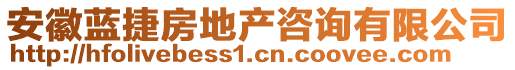 安徽蓝捷房地产咨询有限公司
http://hfolivebess1.cn.coovee.com